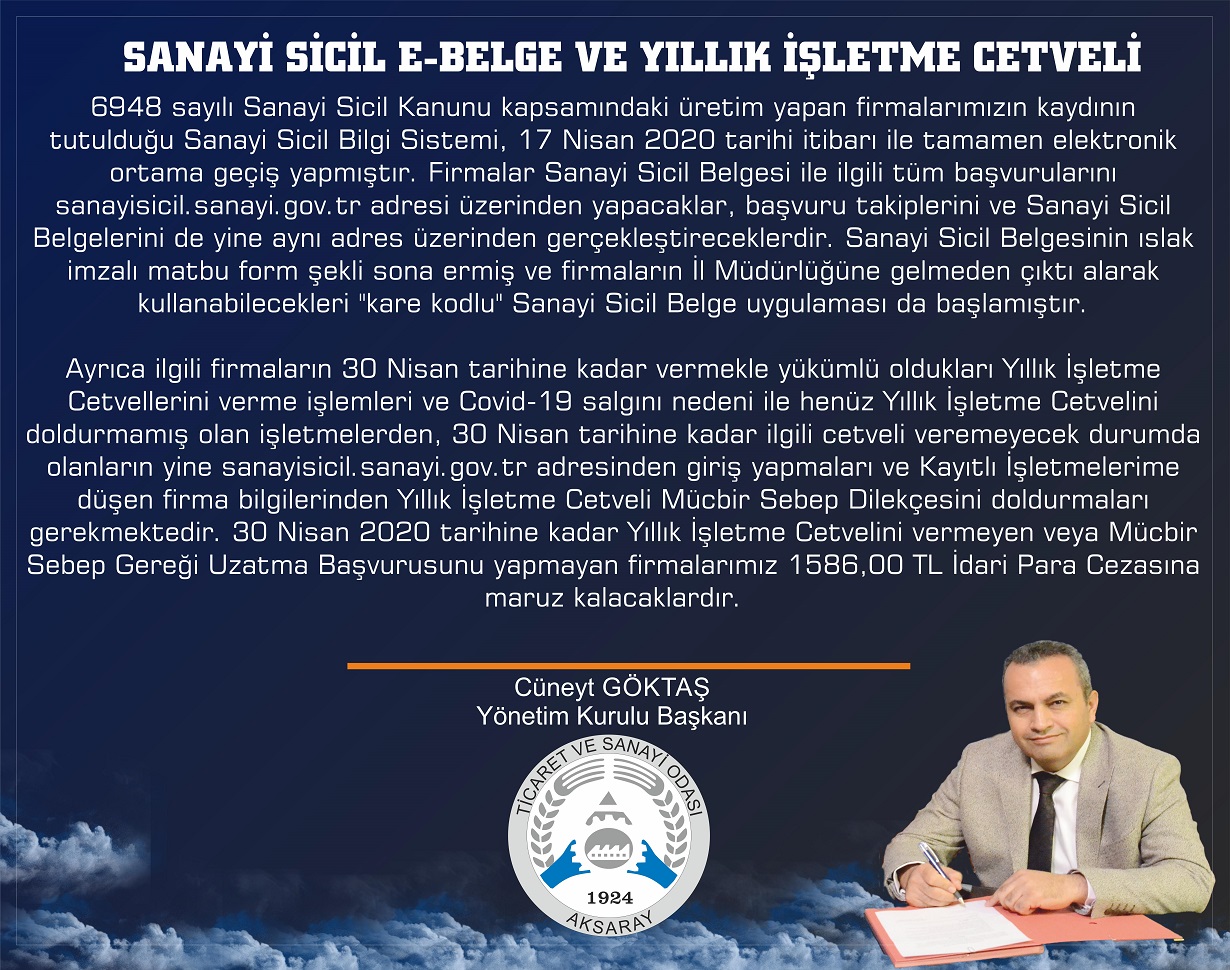 SANAYİ SİCİL E-BELGE VE YILLIK İŞLETME CETVELİ

6948 sayılı Sanayi Sicil Kanunu kapsamındaki üretim yapan firmalarımızın kaydının tutulduğu Sanayi Sicil Bilgi Sistemi, 17 Nisan 2020 tarihi itibarı ile tamamen elektronik ortama geçiş yapmıştır. Firmalar Sanayi Sicil Belgesi ile ilgili tüm başvurularını sanayisicil.sanayi.gov.tr adresi üzerinden yapacaklar, başvuru takiplerini ve Sanayi Sicil Belgelerini de yine aynı adres üzerinden gerçekleştireceklerdir. Sanayi Sicil Belgesinin ıslak imzalı matbu form şekli sona ermiş ve firmaların İl Müdürlüğüne gelmeden çıktı alarak kullanabilecekleri "kare kodlu" Sanayi Sicil Belge uygulaması da başlamıştır.

Ayrıca ilgili firmaların 30 Nisan tarihine kadar vermekle yükümlü oldukları Yıllık İşletme Cetvellerini verme işlemleri ve Covid-19 salgını nedeni ile henüz Yıllık İşletme Cetvelini doldurmamış olan işletmelerden, 30 Nisan tarihine kadar ilgili cetveli veremeyecek durumda olanların yine sanayisicil.sanayi.gov.tr adresinden giriş yapmaları ve Kayıtlı İşletmelerime düşen firma bilgilerinden Yıllık İşletme Cetveli Mücbir Sebep Dilekçesini doldurmaları gerekmektedir. 30 Nisan 2020 tarihine kadar Yıllık İşletme Cetvelini vermeyen veya Mücbir Sebep Gereği Uzatma Başvurusunu yapmayan firmalarımız 1586,00 TL İdari Para Cezasına maruz kalacaklardır.

Cüneyt GÖKTAŞ
Yönetim Kurulu Başkanı

TİCARET VE SANAYİ ODASI
1924
AKSARAY